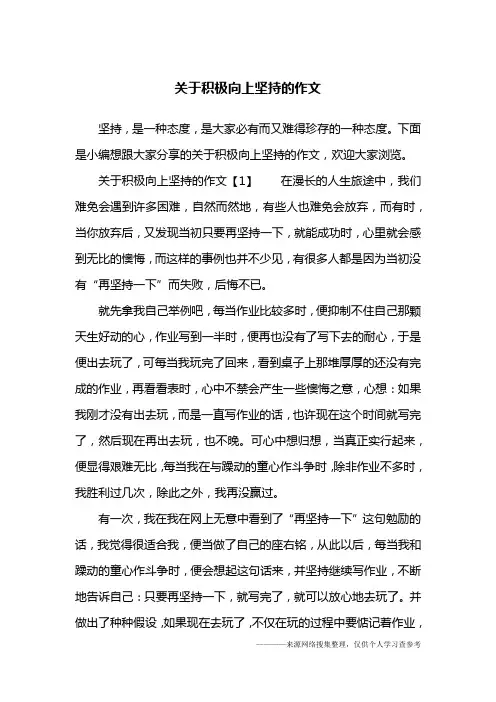 关于积极向上坚持的作文

坚持，是一种态度，是大家必有而又难得珍存的一种态度。下面是小编想跟大家分享的关于积极向上坚持的作文，欢迎大家浏览。

关于积极向上坚持的作文【1】　　在漫长的人生旅途中，我们难免会遇到许多困难，自然而然地，有些人也难免会放弃，而有时，当你放弃后，又发现当初只要再坚持一下，就能成功时，心里就会感到无比的懊悔，而这样的事例也并不少见，有很多人都是因为当初没有“再坚持一下”而失败，后悔不已。

就先拿我自己举例吧，每当作业比较多时，便抑制不住自己那颗天生好动的心，作业写到一半时，便再也没有了写下去的耐心，于是便出去玩了，可每当我玩完了回来，看到桌子上那堆厚厚的还没有完成的作业，再看看表时，心中不禁会产生一些懊悔之意，心想：如果我刚才没有出去玩，而是一直写作业的话，也许现在这个时间就写完了，然后现在再出去玩，也不晚。可心中想归想，当真正实行起来，便显得艰难无比，每当我在与躁动的童心作斗争时，除非作业不多时，我胜利过几次，除此之外，我再没赢过。

有一次，我在我在网上无意中看到了“再坚持一下”这句勉励的话，我觉得很适合我，便当做了自己的座右铭，从此以后，每当我和躁动的童心作斗争时，便会想起这句话来，并坚持继续写作业，不断地告诉自己：只要再坚持一下，就写完了，就可以放心地去玩了。并做出了种种假设，如果现在去玩了，不仅在玩的过程中要惦记着作业，

————来源网络搜集整理，仅供个人学习查参考